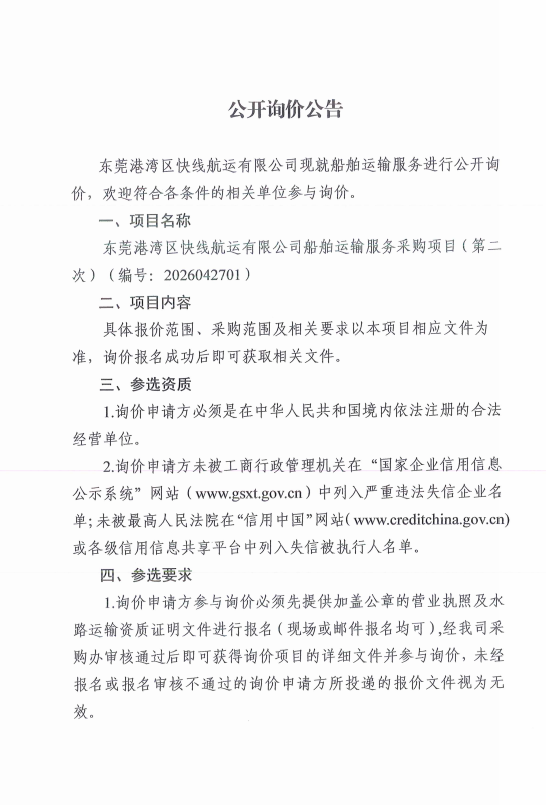 公开询价公告

东莞港湾区快线航运有限公司现就船舶运输服务进行公开询价，欢迎符合各条件的相关单位参与询价。

一、项目名称

东莞港湾区快线航运有限公司船舶运输服务采购项目（第二次）（编号：2026042701）

二、项目内容

具体报价范围、采购范围及相关要求以本项目相应文件为准，询价报名成功后即可获取相关文件。

三、参选资质

1.询价申请方必须是在中华人民共和国境内依法注册的合法经营单位。

2.询价申请方未被工商行政管理机关在“国家企业信用信息公示系统”网站（www.gsxt.gov.cn）中列入严重违法失信企业名单；未被最高人民法院在“信用中国”网站（www.creditchina.gov.cn）或各级信用信息共享平台中列入失信被执行人名单。

四、参选要求

1.询价申请方参与询价必须先提供加盖公章的营业执照及水路运输资质证明文件进行报名（现场或邮件报名均可），经我司采购办审核通过后即可获得询价项目的详细文件并参与询价，未经报名或报名审核不通过的询价申请方所投递的报价文件视为无效。